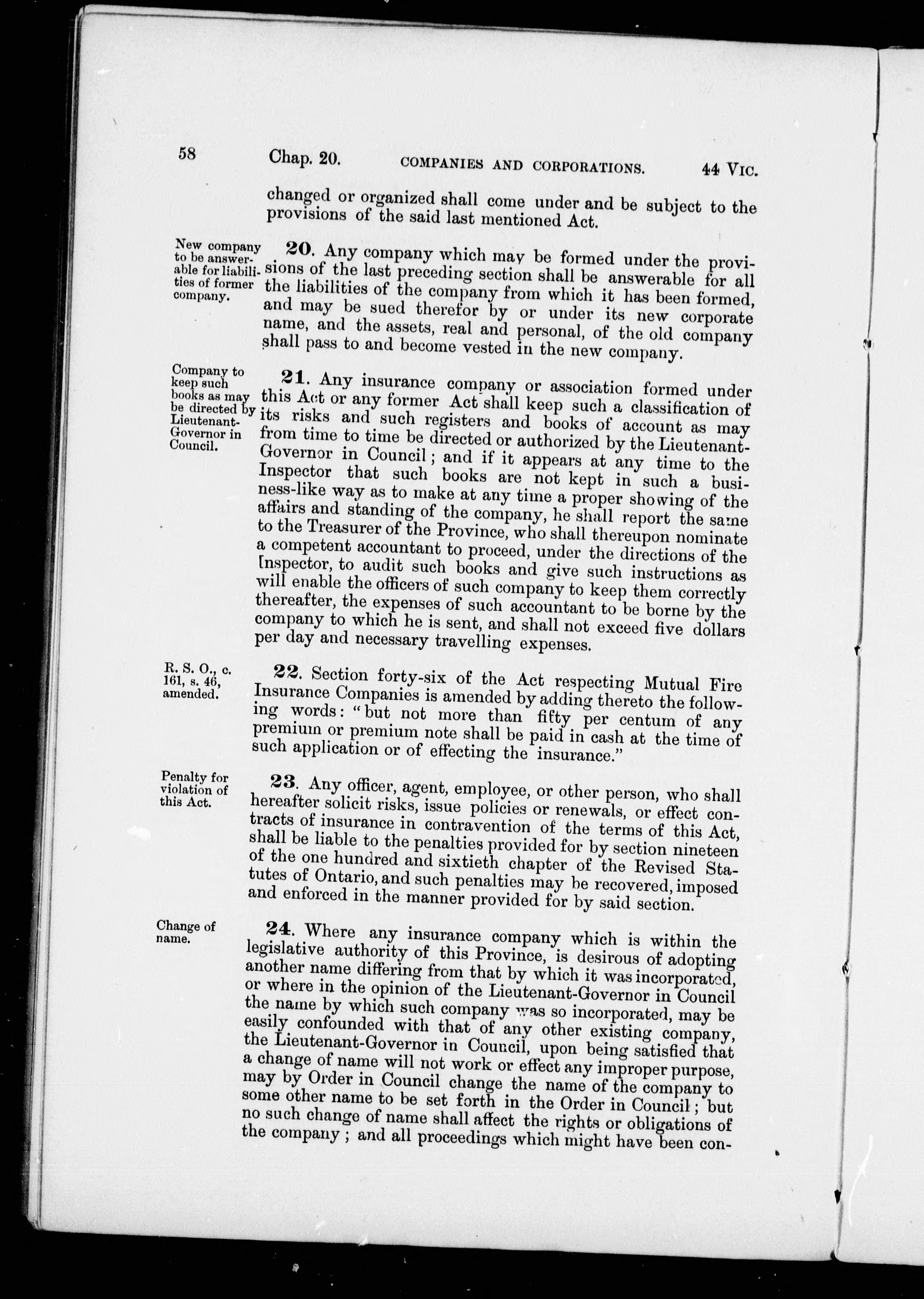 58 Chap. 20. COMPANIES AND CORPORATIONS. 44 VIC.

changed or organized shall come under and be subject to the provisions of the said last mentioned Act.

New company to be answerable for liabilities of former company.

20. Any company which may be formed under the provisions of the last preceding section shall be answerable for all the liabilities of the company from which it has been formed, and may be sued therefor by or under its new corporate name, and the assets, real and personal, of the old company shall pass to and become vested in the new company.

Company to keep such books as may be directed by Lieutenant-Governor in Council.

21. Any insurance company or association formed under this Act or any former Act shall keep such a classification of its risks and such registers and books of account as may from time to time be directed or authorized by the Lieutenant-Governor in Council; and if it appears at any time to the Inspector that such books are not kept in such a business-like way as to make at any time a proper showing of the affairs and standing of the company, he shall report the same to the Treasurer of the Province, who shall thereupon nominate a competent accountant to proceed, under the directions of the Inspector, to audit such books and give such instructions as will enable the officers of such company to keep them correctly thereafter, the expenses of such accountant to be borne by the company to which he is sent, and shall not exceed five dollars per day and necessary travelling expenses.

R. S. O., c. 161, s. 46, amended.

22. Section forty-six of the Act respecting Mutual Fire Insurance Companies is amended by adding thereto the following words: "but not more than fifty per centum of any premium or premium note shall be paid in cash at the time of such application or of effecting the insurance."

Penalty for violation of this Act.

23. Any officer, agent, employee, or other person, who shall hereafter solicit risks, issue policies or renewals, or effect contracts of insurance in contravention of the terms of this Act, shall be liable to the penalties provided for by section nineteen of the one hundred and sixtieth chapter of the Revised Statutes of Ontario, and such penalties may be recovered, imposed and enforced in the manner provided for by said section.

Change of name.

24. Where any insurance company which is within the legislative authority of this Province, is desirous of adopting another name differing from that by which it was incorporated, or where in the opinion of the Lieutenant-Governor in Council the name by which such company was so incorporated, may be easily confounded with that of any other existing company, the Lieutenant-Governor in Council, upon being satisfied that a change of name will not work or effect any improper purpose, may by Order in Council change the name of the company to some other name to be set forth in the Order in Council; but no such change of name shall affect the rights or obligations of the company; and all proceedings which might have been con-